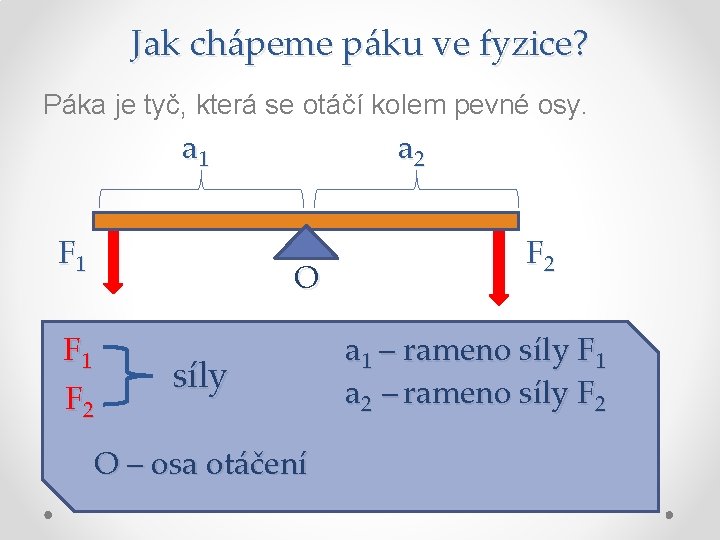 Jak chápeme páku ve fyzice?

Páka je tyč, která se otáčí kolem pevné osy.

$a_1$ $a_2$

$F_1$ O $F_2$

$F_1$
$F_2$
síly

$a_1$ – rameno síly $F_1$
$a_2$ – rameno síly $F_2$

O – osa otáčení